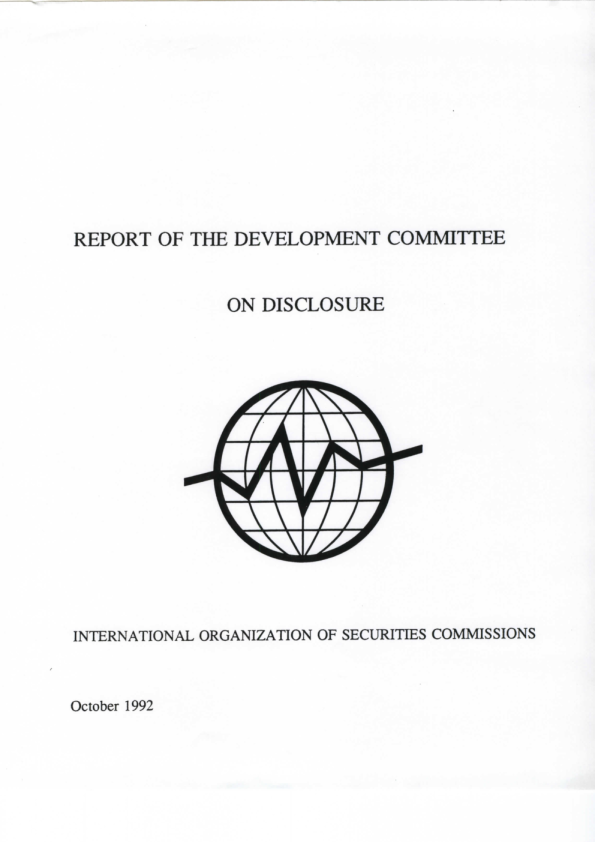 REPORT OF THE DEVELOPMENT COMMITTEE

ON DISCLOSURE

INTERNATIONAL ORGANIZATION OF SECURITIES COMMISSIONS

October 1992